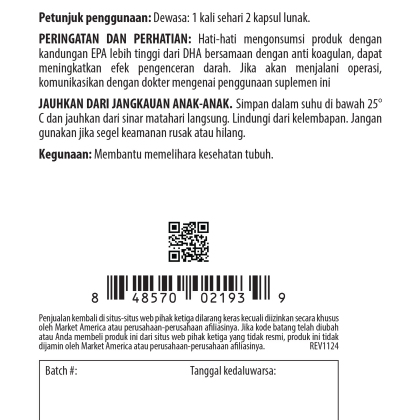 **Petunjuk penggunaan:** Dewasa: 1 kali sehari 2 kapsul lunak.

**PERINGATAN DAN PERHATIAN:** Hati-hati mengonsumsi produk dengan kandungan EPA lebih tinggi dari DHA bersamaan dengan anti koagulan, dapat meningkatkan efek pengenceran darah. Jika akan menjalani operasi, komunikasikan dengan dokter mengenai penggunaan suplemen ini

**JAUHKAN DARI JANGKAUAN ANAK-ANAK.** Simpan dalam suhu di bawah 25° C dan jauhkan dari sinar matahari langsung. Lindungi dari kelembapan. Jangan gunakan jika segel keamanan rusak atau hilang.

**Kegunaan:** Membantu memelihara kesehatan tubuh.

8 48570 02193 9

Penjualan kembali di situs-situs web pihak ketiga dilarang keras kecuali diizinkan secara khusus oleh Market America atau perusahaan-perusahaan afiliasinya. Jika kode batang telah diubah atau Anda membeli produk ini dari situs web pihak ketiga yang tidak resmi, produk ini tidak dijamin oleh Market America atau perusahaan-perusahaan afiliasinya. REV1124

Batch #: Tanggal kedaluwarsa: